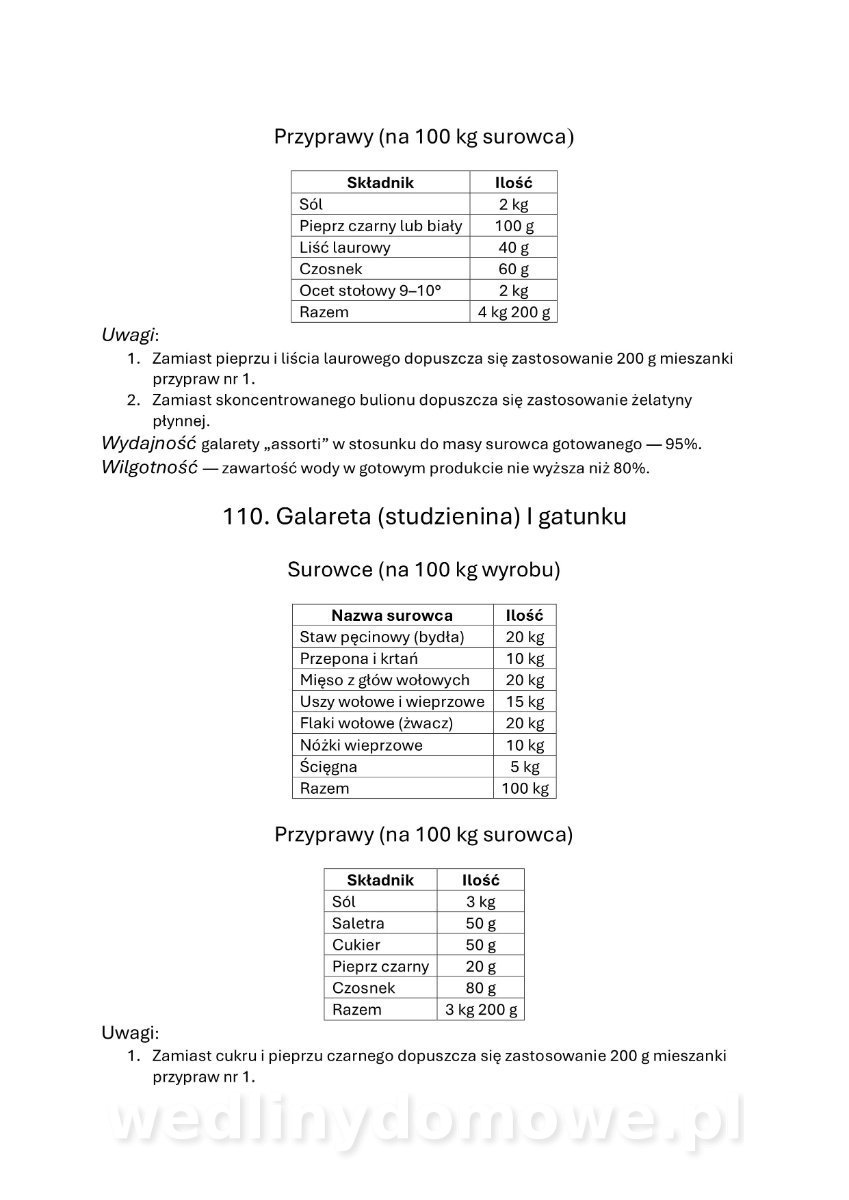 Przyprawy (na 100 kg surowca)

| Składnik | Ilość |
|---|---|
| Sól | 2 kg |
| Pieprz czarny lub biały | 100 g |
| Liść laurowy | 40 g |
| Czosnek | 60 g |
| Ocet stołowy 9–10° | 2 kg |
| Razem | 4 kg 200 g |

Uwagi:
1. Zamiast pieprzu i liścia laurowego dopuszcza się zastosowanie 200 g mieszanki przypraw nr 1.
2. Zamiast skoncentrowanego bulionu dopuszcza się zastosowanie żelatyny płynnej.

Wydajność galarety „assorti" w stosunku do masy surowca gotowanego — 95%.
Wilgotność — zawartość wody w gotowym produkcie nie wyższa niż 80%.

110. Galareta (studzienina) I gatunku

Surowce (na 100 kg wyrobu)

| Nazwa surowca | Ilość |
|---|---|
| Staw pęcinowy (bydła) | 20 kg |
| Przepona i krtań | 10 kg |
| Mięso z głów wołowych | 20 kg |
| Uszy wołowe i wieprzowe | 15 kg |
| Flaki wołowe (żwacz) | 20 kg |
| Nóżki wieprzowe | 10 kg |
| Ścięgna | 5 kg |
| Razem | 100 kg |

Przyprawy (na 100 kg surowca)

| Składnik | Ilość |
|---|---|
| Sól | 3 kg |
| Saletra | 50 g |
| Cukier | 50 g |
| Pieprz czarny | 20 g |
| Czosnek | 80 g |
| Razem | 3 kg 200 g |

Uwagi:
1. Zamiast cukru i pieprzu czarnego dopuszcza się zastosowanie 200 g mieszanki przypraw nr 1.

wedlinydomowe.pl